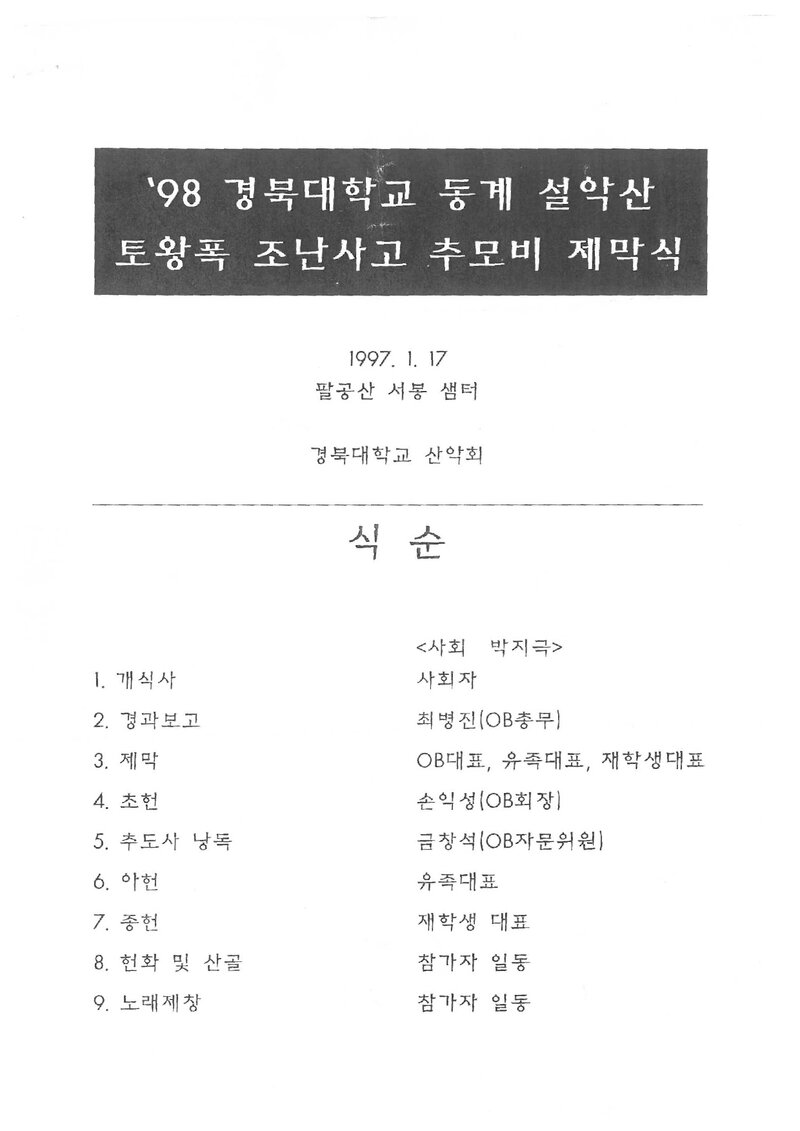 '98 경북대학교 동계 설악산
토왕폭 조난사고 추모비 제막식

1997. 1. 17
팔공산 서봉 샘터

경북대학교 산악회

식 순

<사회 박지극>

1. 개식사 사회자
2. 경과보고 최병진(OB총무)
3. 제막 OB대표, 유족대표, 재학생대표
4. 초헌 손익성(OB회장)
5. 추도사 낭독 금창석(OB자문위원)
6. 아헌 유족대표
7. 종헌 재학생 대표
8. 헌화 및 산골 참가자 일동
9. 노래제창 참가자 일동